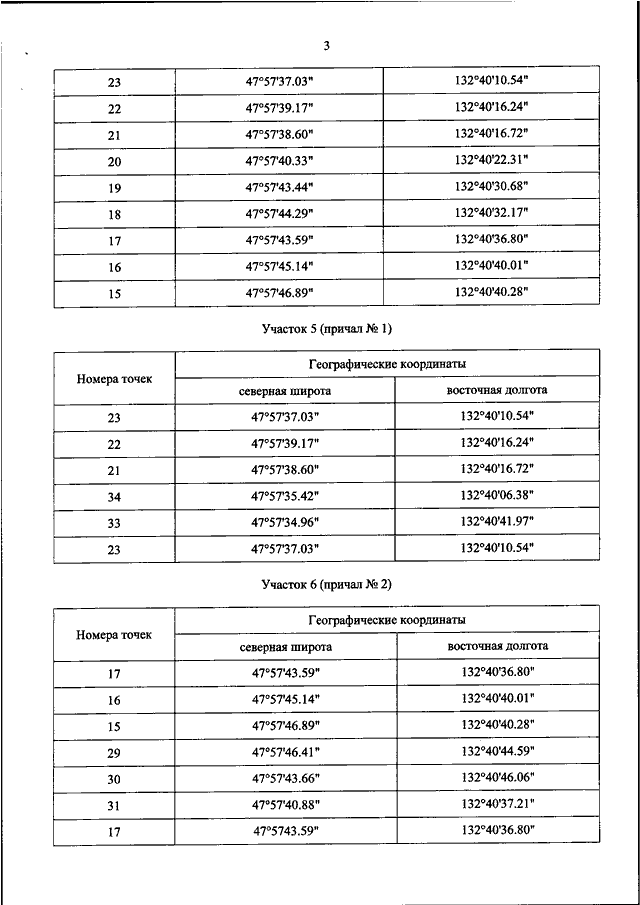 3

| 23 | 47°57'37.03" | 132°40'10.54" |
|---|---|---|
| 22 | 47°57'39.17" | 132°40'16.24" |
| 21 | 47°57'38.60" | 132°40'16.72" |
| 20 | 47°57'40.33" | 132°40'22.31" |
| 19 | 47°57'43.44" | 132°40'30.68" |
| 18 | 47°57'44.29" | 132°40'32.17" |
| 17 | 47°57'43.59" | 132°40'36.80" |
| 16 | 47°57'45.14" | 132°40'40.01" |
| 15 | 47°57'46.89" | 132°40'40.28" |

Участок 5 (причал № 1)

| Номера точек | Географические координаты | |
|---|---|---|
| | северная широта | восточная долгота |
| 23 | 47°57'37.03" | 132°40'10.54" |
| 22 | 47°57'39.17" | 132°40'16.24" |
| 21 | 47°57'38.60" | 132°40'16.72" |
| 34 | 47°57'35.42" | 132°40'06.38" |
| 33 | 47°57'34.96" | 132°40'41.97" |
| 23 | 47°57'37.03" | 132°40'10.54" |

Участок 6 (причал № 2)

| Номера точек | Географические координаты | |
|---|---|---|
| | северная широта | восточная долгота |
| 17 | 47°57'43.59" | 132°40'36.80" |
| 16 | 47°57'45.14" | 132°40'40.01" |
| 15 | 47°57'46.89" | 132°40'40.28" |
| 29 | 47°57'46.41" | 132°40'44.59" |
| 30 | 47°57'43.66" | 132°40'46.06" |
| 31 | 47°57'40.88" | 132°40'37.21" |
| 17 | 47°5743.59" | 132°40'36.80" |